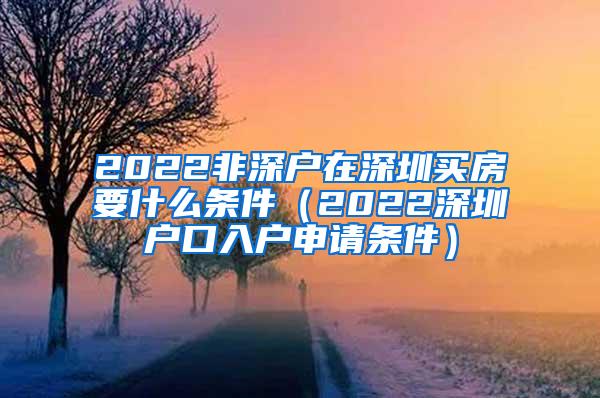 2022非深户在深圳买房要什么条件（2022深圳户口入户申请条件）